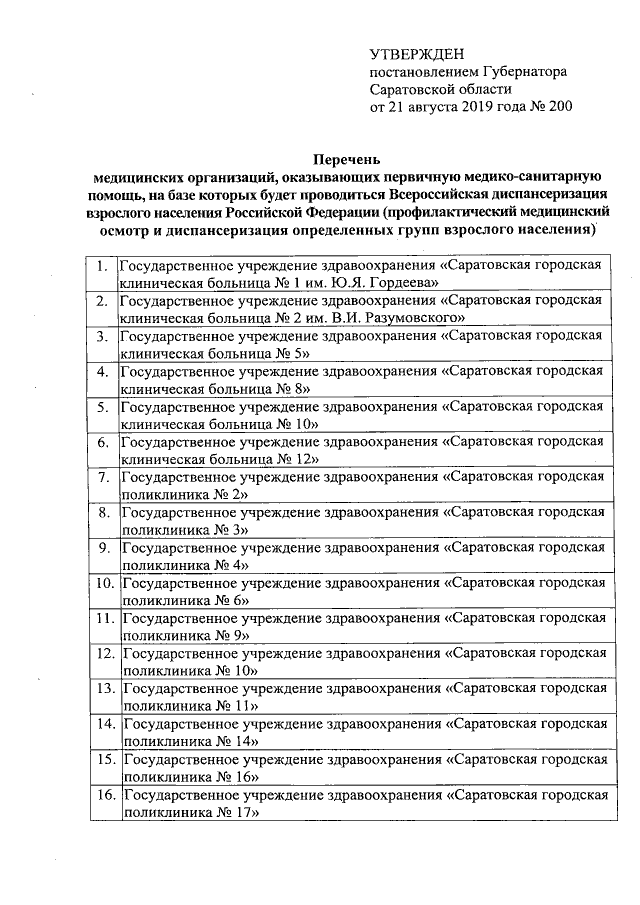 УТВЕРЖДЕН
постановлением Губернатора
Саратовской области
от 21 августа 2019 года № 200

Перечень
медицинских организаций, оказывающих первичную медико-санитарную помощь, на базе которых будет проводиться Всероссийская диспансеризация взрослого населения Российской Федерации (профилактический медицинский осмотр и диспансеризация определенных групп взрослого населения)

| | |
|---|---|
| 1. | Государственное учреждение здравоохранения «Саратовская городская клиническая больница № 1 им. Ю.Я. Гордеева» |
| 2. | Государственное учреждение здравоохранения «Саратовская городская клиническая больница № 2 им. В.И. Разумовского» |
| 3. | Государственное учреждение здравоохранения «Саратовская городская клиническая больница № 5» |
| 4. | Государственное учреждение здравоохранения «Саратовская городская клиническая больница № 8» |
| 5. | Государственное учреждение здравоохранения «Саратовская городская клиническая больница № 10» |
| 6. | Государственное учреждение здравоохранения «Саратовская городская клиническая больница № 12» |
| 7. | Государственное учреждение здравоохранения «Саратовская городская поликлиника № 2» |
| 8. | Государственное учреждение здравоохранения «Саратовская городская поликлиника № 3» |
| 9. | Государственное учреждение здравоохранения «Саратовская городская поликлиника № 4» |
| 10. | Государственное учреждение здравоохранения «Саратовская городская поликлиника № 6» |
| 11. | Государственное учреждение здравоохранения «Саратовская городская поликлиника № 9» |
| 12. | Государственное учреждение здравоохранения «Саратовская городская поликлиника № 10» |
| 13. | Государственное учреждение здравоохранения «Саратовская городская поликлиника № 11» |
| 14. | Государственное учреждение здравоохранения «Саратовская городская поликлиника № 14» |
| 15. | Государственное учреждение здравоохранения «Саратовская городская поликлиника № 16» |
| 16. | Государственное учреждение здравоохранения «Саратовская городская поликлиника № 17» |